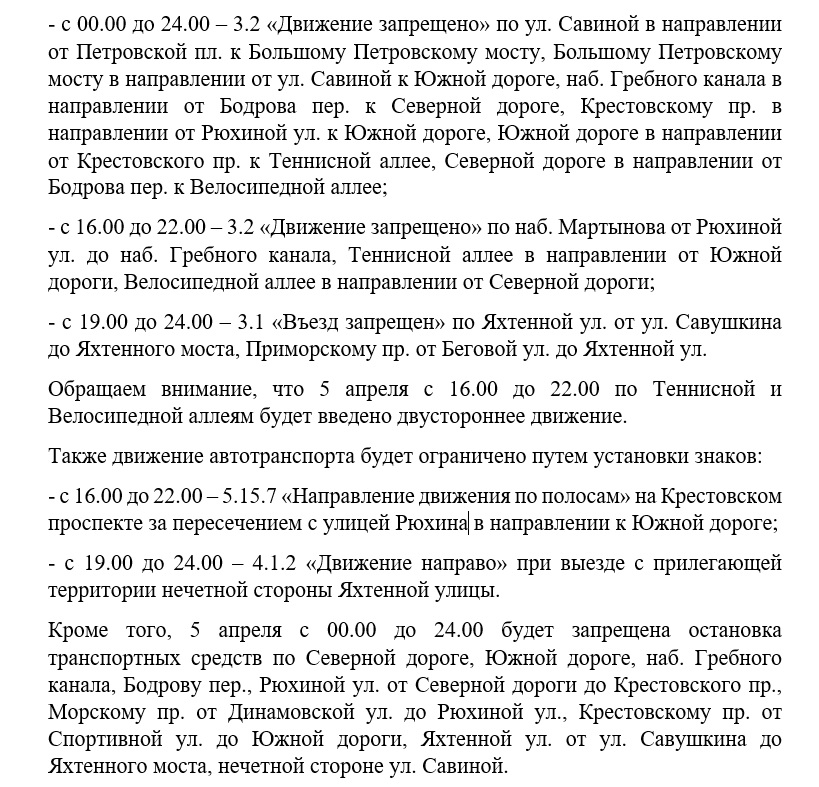 - с 00.00 до 24.00 – 3.2 «Движение запрещено» по ул. Савиной в направлении от Петровской пл. к Большому Петровскому мосту, Большому Петровскому мосту в направлении от ул. Савиной к Южной дороге, наб. Гребного канала в направлении от Бодрова пер. к Северной дороге, Крестовскому пр. в направлении от Рюхиной ул. к Южной дороге, Южной дороге в направлении от Крестовского пр. к Теннисной аллее, Северной дороге в направлении от Бодрова пер. к Велосипедной аллее;

- с 16.00 до 22.00 – 3.2 «Движение запрещено» по наб. Мартынова от Рюхиной ул. до наб. Гребного канала, Теннисной аллее в направлении от Южной дороги, Велосипедной аллее в направлении от Северной дороги;

- с 19.00 до 24.00 – 3.1 «Въезд запрещен» по Яхтенной ул. от ул. Савушкина до Яхтенного моста, Приморскому пр. от Беговой ул. до Яхтенной ул.

Обращаем внимание, что 5 апреля с 16.00 до 22.00 по Теннисной и Велосипедной аллеям будет введено двустороннее движение.

Также движение автотранспорта будет ограничено путем установки знаков:

- с 16.00 до 22.00 – 5.15.7 «Направление движения по полосам» на Крестовском проспекте за пересечением с улицей Рюхина в направлении к Южной дороге;

- с 19.00 до 24.00 – 4.1.2 «Движение направо» при выезде с прилегающей территории нечетной стороны Яхтенной улицы.

Кроме того, 5 апреля с 00.00 до 24.00 будет запрещена остановка транспортных средств по Северной дороге, Южной дороге, наб. Гребного канала, Бодрову пер., Рюхиной ул. от Северной дороги до Крестовского пр., Морскому пр. от Динамовской ул. до Рюхиной ул., Крестовскому пр. от Спортивной ул. до Южной дороги, Яхтенной ул. от ул. Савушкина до Яхтенного моста, нечетной стороне ул. Савиной.